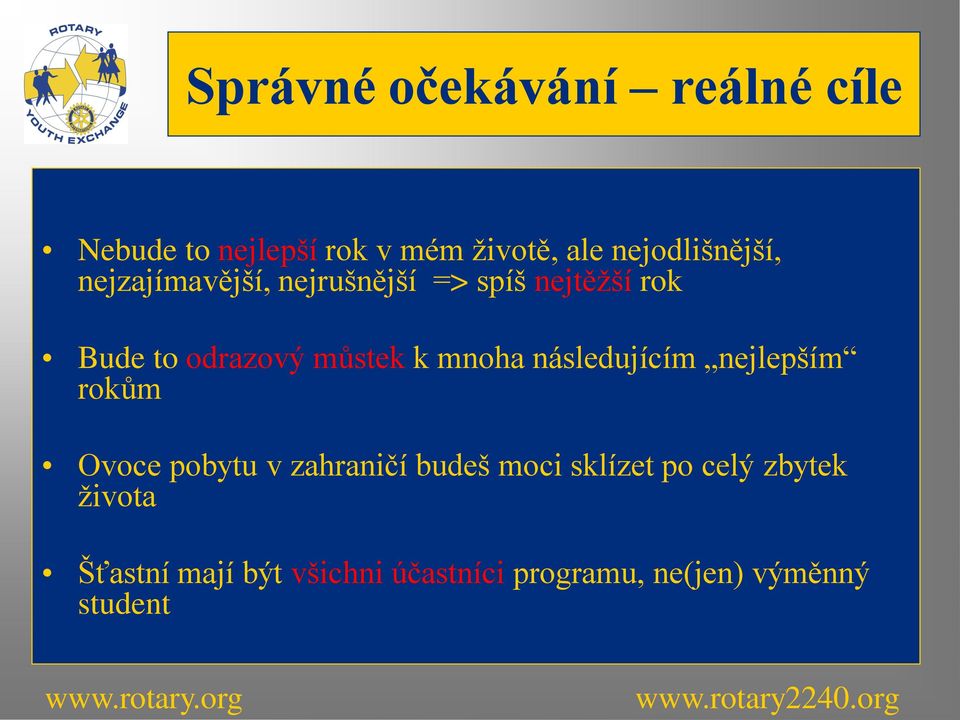 ROTARY
YOUTH EXCHANGE

Správné očekávání – reálné cíle

• Nebude to nejlepší rok v mém životě, ale nejodlišnější, nejzajímavější, nejrušnější => spíš nejtěžší rok

• Bude to odrazový můstek k mnoha následujícím „nejlepším“ rokům

• Ovoce pobytu v zahraničí budeš moci sklízet po celý zbytek života

• Šťastní mají být všichni účastníci programu, ne(jen) výměnný student

www.rotary.org

www.rotary2240.org